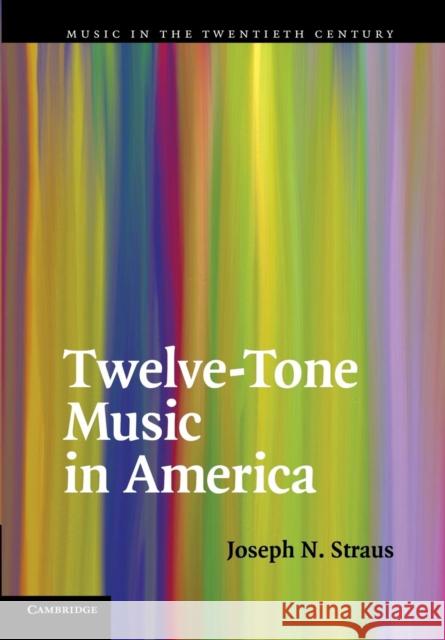 MUSIC IN THE TWENTIETH CENTURY

Twelve-Tone Music in America

Joseph N. Straus

CAMBRIDGE